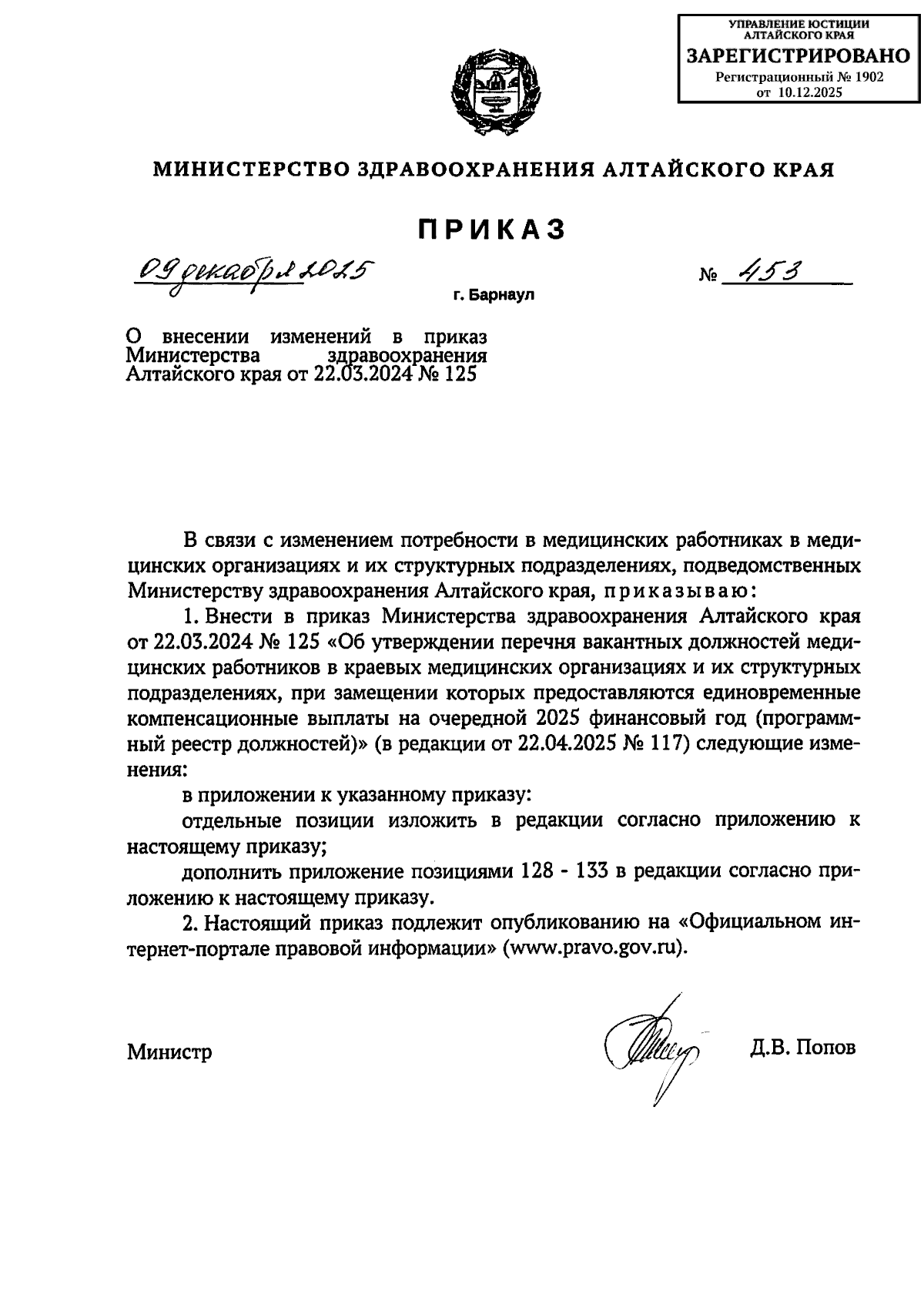 УПРАВЛЕНИЕ ЮСТИЦИИ АЛТАЙСКОГО КРАЯ
ЗАРЕГИСТРИРОВАНО
Регистрационный № 1902
от 10.12.2025

МИНИСТЕРСТВО ЗДРАВООХРАНЕНИЯ АЛТАЙСКОГО КРАЯ

ПРИКАЗ

09 декабря 2025 № 453

г. Барнаул

О внесении изменений в приказ Министерства здравоохранения Алтайского края от 22.03.2024 № 125

В связи с изменением потребности в медицинских работниках в медицинских организациях и их структурных подразделениях, подведомственных Министерству здравоохранения Алтайского края, приказываю:

1. Внести в приказ Министерства здравоохранения Алтайского края от 22.03.2024 № 125 «Об утверждении перечня вакантных должностей медицинских работников в краевых медицинских организациях и их структурных подразделениях, при замещении которых предоставляются единовременные компенсационные выплаты на очередной 2025 финансовый год (программный реестр должностей)» (в редакции от 22.04.2025 № 117) следующие изменения:

в приложении к указанному приказу:

отдельные позиции изложить в редакции согласно приложению к настоящему приказу;

дополнить приложение позициями 128 - 133 в редакции согласно приложению к настоящему приказу.

2. Настоящий приказ подлежит опубликованию на «Официальном интернет-портале правовой информации» (www.pravo.gov.ru).

Министр Д.В. Попов